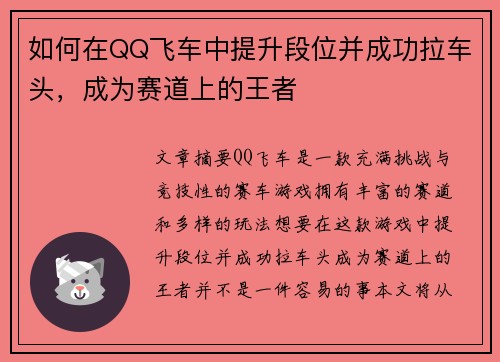 如何在QQ飞车中提升段位并成功拉车头，成为赛道上的王者

文章摘要QQ飞车是一款充满挑战与竞技性的赛车游戏拥有丰富的赛道和多样的玩法想要在这款游戏中提升段位并成功拉车头成为赛道上的王者并不是一件容易的事本文将从